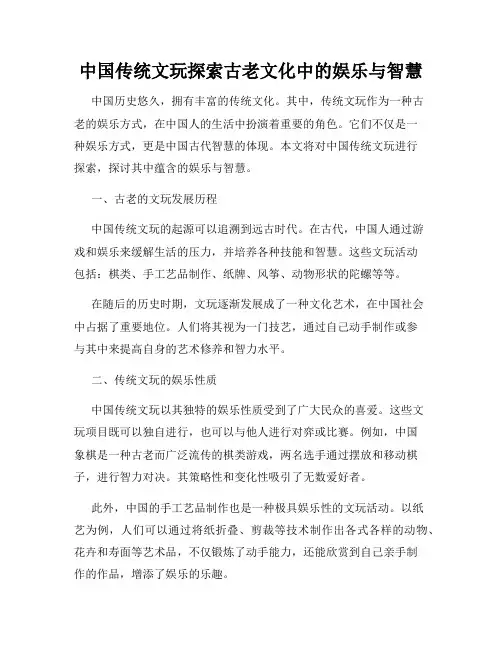 中国传统文玩探索古老文化中的娱乐与智慧

中国历史悠久，拥有丰富的传统文化。其中，传统文玩作为一种古老的娱乐方式，在中国人的生活中扮演着重要的角色。它们不仅是一种娱乐方式，更是中国古代智慧的体现。本文将对中国传统文玩进行探索，探讨其中蕴含的娱乐与智慧。

一、古老的文玩发展历程

中国传统文玩的起源可以追溯到远古时代。在古代，中国人通过游戏和娱乐来缓解生活的压力，并培养各种技能和智慧。这些文玩活动包括：棋类、手工艺品制作、纸牌、风筝、动物形状的陀螺等等。

在随后的历史时期，文玩逐渐发展成了一种文化艺术，在中国社会中占据了重要地位。人们将其视为一门技艺，通过自己动手制作或参与其中来提高自身的艺术修养和智力水平。

二、传统文玩的娱乐性质

中国传统文玩以其独特的娱乐性质受到了广大民众的喜爱。这些文玩项目既可以独自进行，也可以与他人进行对弈或比赛。例如，中国象棋是一种古老而广泛流传的棋类游戏，两名选手通过摆放和移动棋子，进行智力对决。其策略性和变化性吸引了无数爱好者。

此外，中国的手工艺品制作也是一种极具娱乐性的文玩活动。以纸艺为例，人们可以通过将纸折叠、剪裁等技术制作出各式各样的动物、花卉和寿面等艺术品，不仅锻炼了动手能力，还能欣赏到自己亲手制作的作品，增添了娱乐的乐趣。